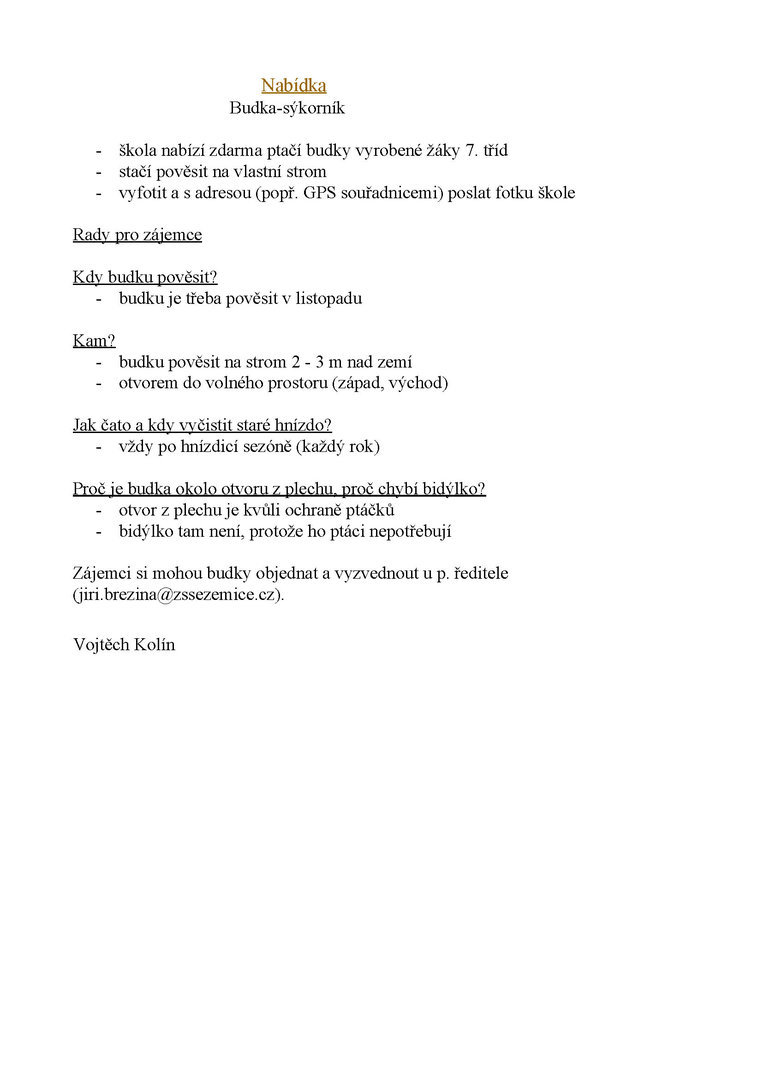 Nabídka
Budka-sýkorník

- škola nabízí zdarma ptačí budky vyrobené žáky 7. tříd
- stačí pověsit na vlastní strom
- vyfotit a s adresou (popř. GPS souřadnicemi) poslat fotku škole

Rady pro zájemce

Kdy budku pověsit?
- budku je třeba pověsit v listopadu

Kam?
- budku pověsit na strom 2 - 3 m nad zemí
- otvorem do volného prostoru (západ, východ)

Jak čato a kdy vyčistit staré hnízdo?
- vždy po hnízdicí sezóně (každý rok)

Proč je budka okolo otvoru z plechu, proč chybí bidýlko?
- otvor z plechu je kvůli ochraně ptáčků
- bidýlko tam není, protože ho ptáci nepotřebují

Zájemci si mohou budky objednat a vyzvednout u p. ředitele (jiri.brezina@zssezemice.cz).

Vojtěch Kolín